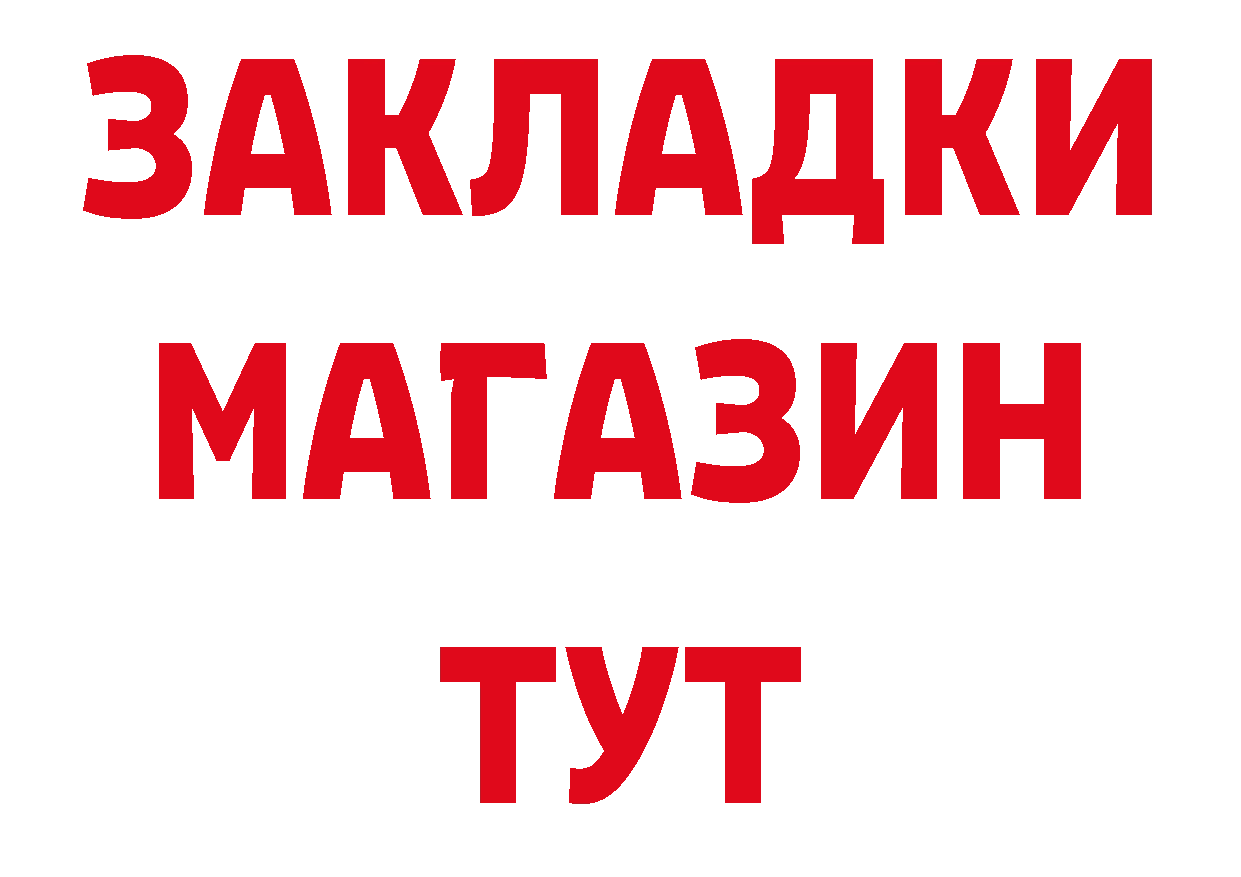 ЗАКЛАДКИ
МАГАЗИН
ТУТ